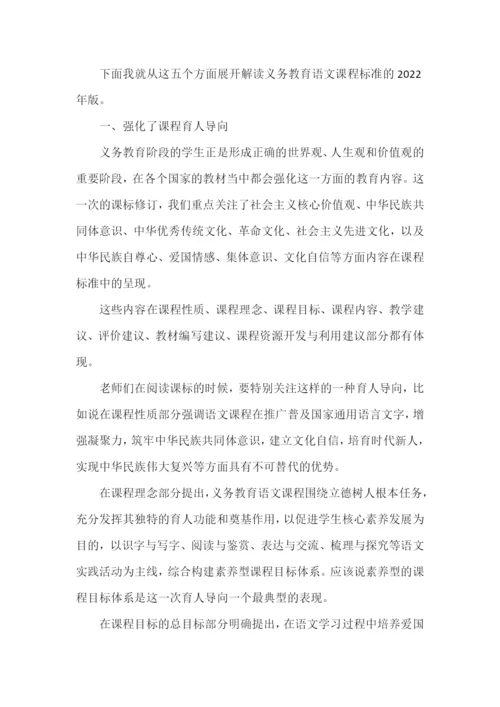 下面我就从这五个方面展开解读义务教育语文课程标准的 2022 年版。

一、强化了课程育人导向

义务教育阶段的学生正是形成正确的世界观、人生观和价值观的重要阶段，在各个国家的教材当中都会强化这一方面的教育内容。这一次的课标修订，我们重点关注了社会主义核心价值观、中华民族共同体意识、中华优秀传统文化、革命文化、社会主义先进文化，以及中华民族自尊心、爱国情感、集体意识、文化自信等方面内容在课程标准中的呈现。

这些内容在课程性质、课程理念、课程目标、课程内容、教学建议、评价建议、教材编写建议、课程资源开发与利用建议部分都有体现。

老师们在阅读课标的时候，要特别关注这样的一种育人导向，比如说在课程性质部分强调语文课程在推广普及国家通用语言文字，增强凝聚力，筑牢中华民族共同体意识，建立文化自信，培育时代新人，实现中华民族伟大复兴等方面具有不可替代的优势。

在课程理念部分提出，义务教育语文课程围绕立德树人根本任务，充分发挥其独特的育人功能和奠基作用，以促进学生核心素养发展为目的，以识字与写字、阅读与鉴赏、表达与交流、梳理与探究等语文实践活动为主线，综合构建素养型课程目标体系。应该说素养型的课程目标体系是这一次育人导向一个最典型的表现。

在课程目标的总目标部分明确提出，在语文学习过程中培养爱国